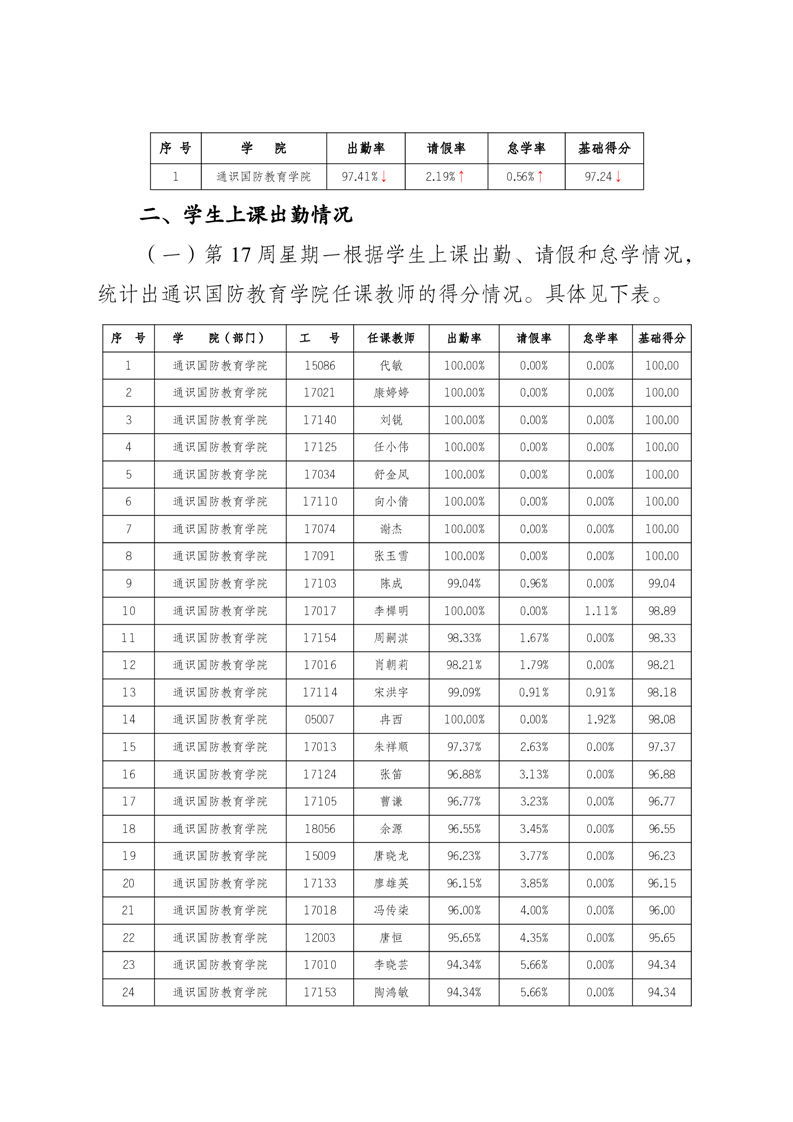 | 序　号 | 学　　院 | 出勤率 | 请假率 | 怠学率 | 基础得分 |
|---|---|---|---|---|---|
| 1 | 通识国防教育学院 | 97.41%↓ | 2.19%↑ | 0.56%↑ | 97.24↓ |

二、学生上课出勤情况

（一）第 17 周星期一根据学生上课出勤、请假和怠学情况，统计出通识国防教育学院任课教师的得分情况。具体见下表。

| 序　号 | 学　　院（部门） | 工　　号 | 任课教师 | 出勤率 | 请假率 | 怠学率 | 基础得分 |
|---|---|---|---|---|---|---|---|
| 1 | 通识国防教育学院 | 15086 | 代敏 | 100.00% | 0.00% | 0.00% | 100.00 |
| 2 | 通识国防教育学院 | 17021 | 康婷婷 | 100.00% | 0.00% | 0.00% | 100.00 |
| 3 | 通识国防教育学院 | 17140 | 刘锐 | 100.00% | 0.00% | 0.00% | 100.00 |
| 4 | 通识国防教育学院 | 17125 | 任小伟 | 100.00% | 0.00% | 0.00% | 100.00 |
| 5 | 通识国防教育学院 | 17034 | 舒金凤 | 100.00% | 0.00% | 0.00% | 100.00 |
| 6 | 通识国防教育学院 | 17110 | 向小倩 | 100.00% | 0.00% | 0.00% | 100.00 |
| 7 | 通识国防教育学院 | 17074 | 谢杰 | 100.00% | 0.00% | 0.00% | 100.00 |
| 8 | 通识国防教育学院 | 17091 | 张玉雪 | 100.00% | 0.00% | 0.00% | 100.00 |
| 9 | 通识国防教育学院 | 17103 | 陈成 | 99.04% | 0.96% | 0.00% | 99.04 |
| 10 | 通识国防教育学院 | 17017 | 李樨明 | 100.00% | 0.00% | 1.11% | 98.89 |
| 11 | 通识国防教育学院 | 17154 | 周嗣淇 | 98.33% | 1.67% | 0.00% | 98.33 |
| 12 | 通识国防教育学院 | 17016 | 肖朝莉 | 98.21% | 1.79% | 0.00% | 98.21 |
| 13 | 通识国防教育学院 | 17114 | 宋洪宇 | 99.09% | 0.91% | 0.91% | 98.18 |
| 14 | 通识国防教育学院 | 05007 | 冉西 | 100.00% | 0.00% | 1.92% | 98.08 |
| 15 | 通识国防教育学院 | 17013 | 朱祥顺 | 97.37% | 2.63% | 0.00% | 97.37 |
| 16 | 通识国防教育学院 | 17124 | 张笛 | 96.88% | 3.13% | 0.00% | 96.88 |
| 17 | 通识国防教育学院 | 17105 | 曹谦 | 96.77% | 3.23% | 0.00% | 96.77 |
| 18 | 通识国防教育学院 | 18056 | 余源 | 96.55% | 3.45% | 0.00% | 96.55 |
| 19 | 通识国防教育学院 | 15009 | 唐晓龙 | 96.23% | 3.77% | 0.00% | 96.23 |
| 20 | 通识国防教育学院 | 17133 | 廖雄英 | 96.15% | 3.85% | 0.00% | 96.15 |
| 21 | 通识国防教育学院 | 17018 | 冯传柒 | 96.00% | 4.00% | 0.00% | 96.00 |
| 22 | 通识国防教育学院 | 12003 | 唐恒 | 95.65% | 4.35% | 0.00% | 95.65 |
| 23 | 通识国防教育学院 | 17010 | 李晓芸 | 94.34% | 5.66% | 0.00% | 94.34 |
| 24 | 通识国防教育学院 | 17153 | 陶鸿敏 | 94.34% | 5.66% | 0.00% | 94.34 |